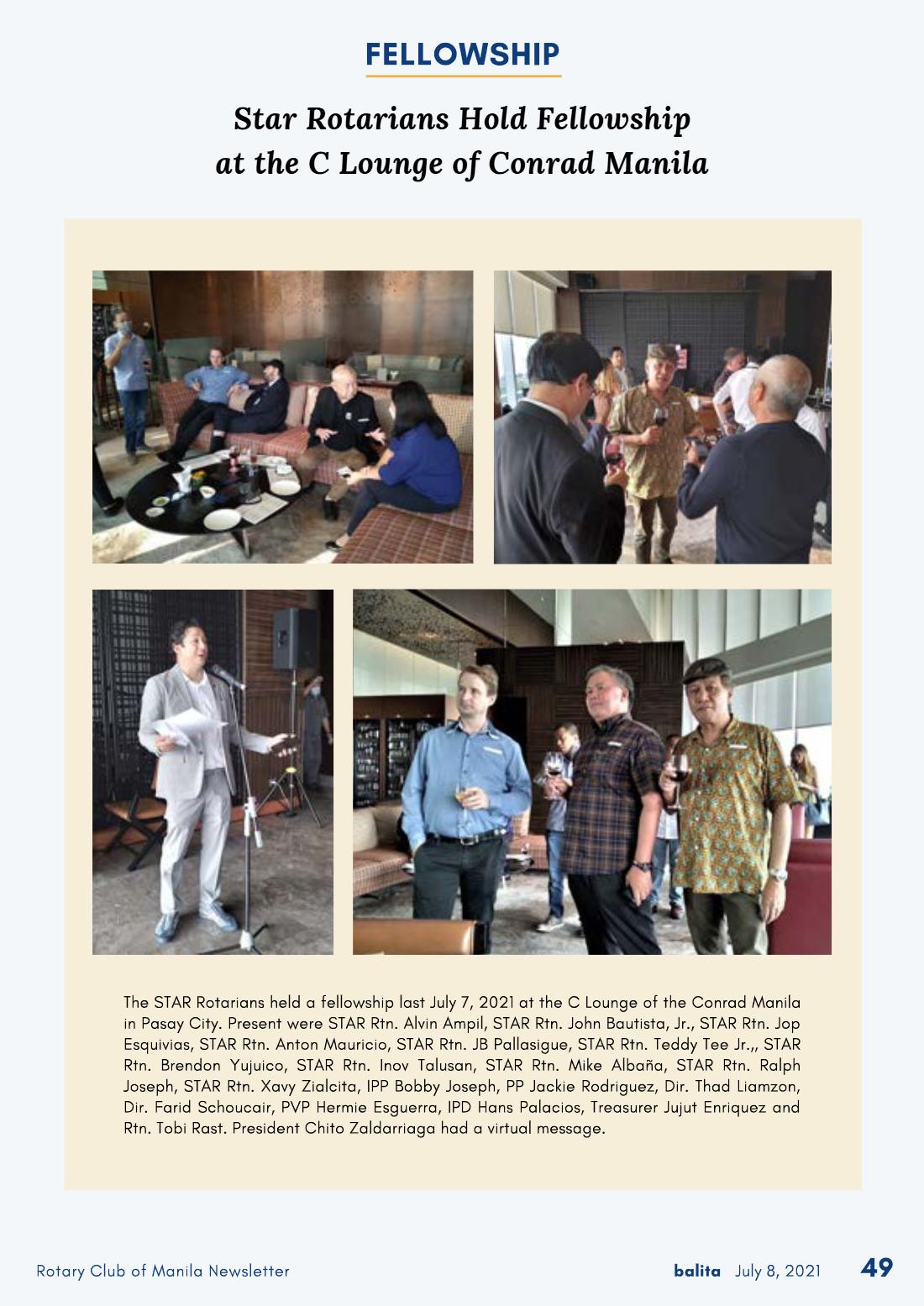 FELLOWSHIP

Star Rotarians Hold Fellowship at the C Lounge of Conrad Manila

The STAR Rotarians held a fellowship last July 7, 2021 at the C Lounge of the Conrad Manila in Pasay City. Present were STAR Rtn. Alvin Ampil, STAR Rtn. John Bautista, Jr., STAR Rtn. Jop Esquivias, STAR Rtn. Anton Mauricio, STAR Rtn. JB Pallasigue, STAR Rtn. Teddy Tee Jr.,, STAR Rtn. Brendon Yujuico, STAR Rtn. Inov Talusan, STAR Rtn. Mike Albaña, STAR Rtn. Ralph Joseph, STAR Rtn. Xavy Zialcita, IPP Bobby Joseph, PP Jackie Rodriguez, Dir. Thad Liamzon, Dir. Farid Schoucair, PVP Hermie Esguerra, IPD Hans Palacios, Treasurer Jujut Enriquez and Rtn. Tobi Rast. President Chito Zaldarriaga had a virtual message.

Rotary Club of Manila Newsletter

balita July 8, 2021 49